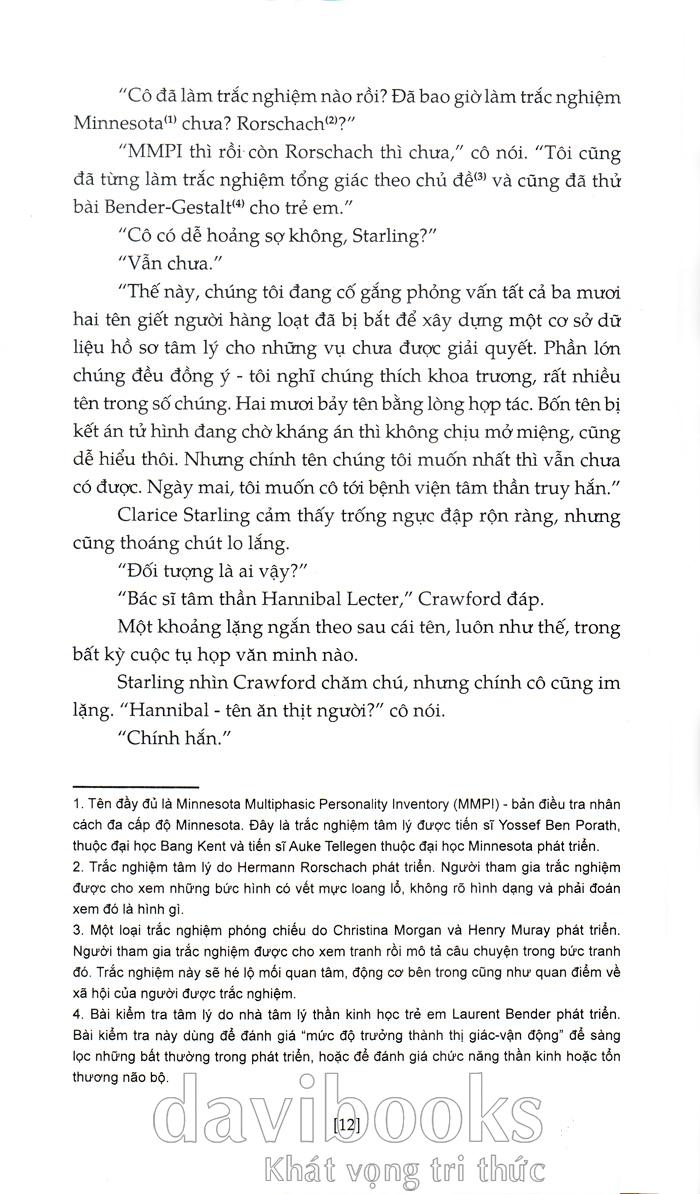 "Cô đã làm trắc nghiệm nào rồi? Đã bao giờ làm trắc nghiệm Minnesota$^{(1)}$ chưa? Rorschach$^{(2)}$?"

"MMPI thì rồi còn Rorschach thì chưa," cô nói. "Tôi cũng đã từng làm trắc nghiệm tổng giác theo chủ đề$^{(3)}$ và cũng đã thử bài Bender-Gestalt$^{(4)}$ cho trẻ em."

"Cô có dễ hoảng sợ không, Starling?"

"Vẫn chưa."

"Thế này, chúng tôi đang cố gắng phỏng vấn tất cả ba mươi hai tên giết người hàng loạt đã bị bắt để xây dựng một cơ sở dữ liệu hồ sơ tâm lý cho những vụ chưa được giải quyết. Phần lớn chúng đều đồng ý - tôi nghĩ chúng thích khoa trương, rất nhiều tên trong số chúng. Hai mươi bảy tên bằng lòng hợp tác. Bốn tên bị kết án tử hình đang chờ kháng án thì không chịu mở miệng, cũng dễ hiểu thôi. Nhưng chính tên chúng tôi muốn nhất thì vẫn chưa có được. Ngày mai, tôi muốn cô tới bệnh viện tâm thần truy hắn."

Clarice Starling cảm thấy trống ngực đập rộn ràng, nhưng cũng thoáng chút lo lắng.

"Đối tượng là ai vậy?"

"Bác sĩ tâm thần Hannibal Lecter," Crawford đáp.

Một khoảng lặng ngắn theo sau cái tên, luôn như thế, trong bất kỳ cuộc tụ họp văn minh nào.

Starling nhìn Crawford chăm chú, nhưng chính cô cũng im lặng. "Hannibal - tên ăn thịt người?" cô nói.

"Chính hắn."

1. Tên đầy đủ là Minnesota Multiphasic Personality Inventory (MMPI) - bản điều tra nhân cách đa cấp độ Minnesota. Đây là trắc nghiệm tâm lý được tiến sĩ Yossef Ben Porath, thuộc đại học Bang Kent và tiến sĩ Auke Tellegen thuộc đại học Minnesota phát triển.

2. Trắc nghiệm tâm lý do Hermann Rorschach phát triển. Người tham gia trắc nghiệm được cho xem những bức hình có vết mực loang lổ, không rõ hình dạng và phải đoán xem đó là hình gì.

3. Một loại trắc nghiệm phóng chiếu do Christina Morgan và Henry Muray phát triển. Người tham gia trắc nghiệm được cho xem tranh rồi mô tả câu chuyện trong bức tranh đó. Trắc nghiệm này sẽ hé lộ mối quan tâm, động cơ bên trong cũng như quan điểm về xã hội của người được trắc nghiệm.

4. Bài kiểm tra tâm lý do nhà tâm lý thần kinh học trẻ em Laurent Bender phát triển. Bài kiểm tra này dùng để đánh giá "mức độ trưởng thành thị giác-vận động" để sàng lọc những bất thường trong phát triển, hoặc để đánh giá chức năng thần kinh hoặc tổn thương não bộ.

[12]

davibooks
Khát vọng tri thức